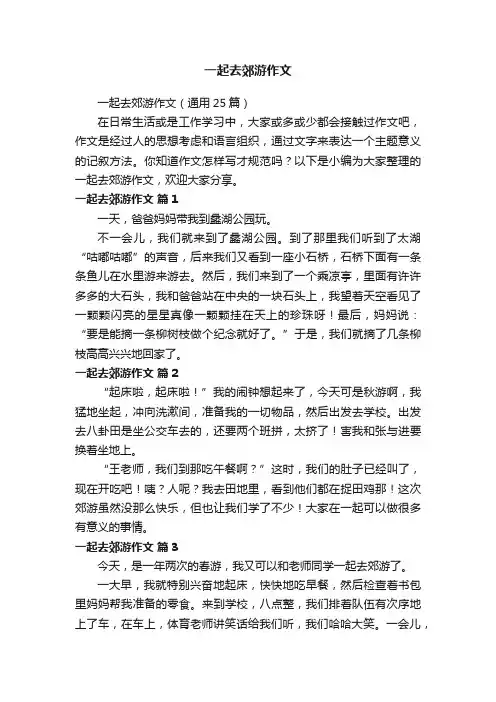 一起去郊游作文

一起去郊游作文（通用25篇）

在日常生活或是工作学习中，大家或多或少都会接触过作文吧，作文是经过人的思想考虑和语言组织，通过文字来表达一个主题意义的记叙方法。你知道作文怎样写才规范吗？以下是小编为大家整理的一起去郊游作文，欢迎大家分享。

一起去郊游作文 篇1

一天，爸爸妈妈带我到蠡湖公园玩。

不一会儿，我们就来到了蠡湖公园。到了那里我们听到了太湖“咕嘟咕嘟”的声音，后来我们又看到一座小石桥，石桥下面有一条条鱼儿在水里游来游去。然后，我们来到了一个乘凉亭，里面有许许多多的大石头，我和爸爸站在中央的一块石头上，我望着天空看见了一颗颗闪亮的星星真像一颗颗挂在天上的珍珠呀！最后，妈妈说：“要是能摘一条柳树枝做个纪念就好了。”于是，我们就摘了几条柳枝高高兴兴地回家了。

一起去郊游作文 篇2

“起床啦，起床啦！”我的闹钟想起来了，今天可是秋游啊，我猛地坐起，冲向洗漱间，准备我的一切物品，然后出发去学校。出发去八卦田是坐公交车去的，还要两个班拼，太挤了！害我和张与进要换着坐地上。

“王老师，我们到那吃午餐啊？”这时，我们的肚子已经叫了，现在开吃吧！咦？人呢？我去田地里，看到他们都在捉田鸡那！这次郊游虽然没那么快乐，但也让我们学了不少！大家在一起可以做很多有意义的事情。

一起去郊游作文 篇3

今天，是一年两次的春游，我又可以和老师同学一起去郊游了。

一大早，我就特别兴奋地起床，快快地吃早餐，然后检查着书包里妈妈帮我准备的零食。来到学校，八点整，我们排着队伍有次序地上了车，在车上，体育老师讲笑话给我们听，我们哈哈大笑。一会儿，